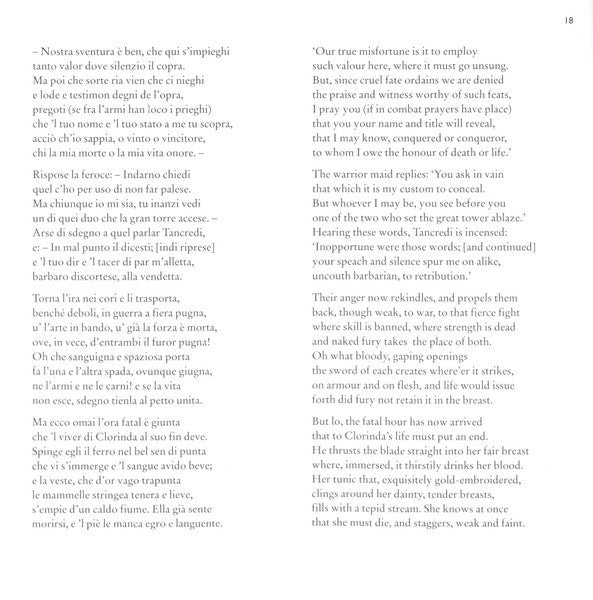 18

– Nostra sventura è ben, che qui s'impieghi
tanto valor dove silenzio il copra.
Ma poi che sorte ria vien che ci nieghi
e lode e testimon degni de l'opra,
pregoti (se fra l'armi han loco i prieghi)
che 'l tuo nome e 'l tuo stato a me tu scopra,
acciò ch'io sappia, o vinto o vincitore,
chi la mia morte o la mia vita onore. –

Rispose la feroce: – Indarno chiedi
quel c'ho per uso di non far palese.
Ma chiunque io mi sia, tu inanzi vedi
un di quei duo che la gran torre accese. –
Arse di sdegno a quel parlar Tancredi,
e: – In mal punto il dicesti; [indi riprese]
e 'l tuo dir e 'l tacer di par m'alletta,
barbaro discortese, alla vendetta.

Torna l'ira nei cori e li trasporta,
benché deboli, in guerra a fiera pugna,
u' l'arte in bando, u' già la forza è morta,
ove, in vece, d'entrambi il furor pugna!
Oh che sanguigna e spaziosa porta
fa l'una e l'altra spada, ovunque giugna,
ne l'armi e ne le carni! e se la vita
non esce, sdegno tienla al petto unita.

Ma ecco omai l'ora fatal è giunta
che 'l viver di Clorinda al suo fin deve.
Spinge egli il ferro nel bel sen di punta
che vi s'immerge e 'l sangue avido beve;
e la veste, che d'or vago trapunta
le mammelle stringea tenera e lieve,
s'empie d'un caldo fiume. Ella già sente
morirsi, e 'l piè le manca egro e languente.

'Our true misfortune is it to employ
such valour here, where it must go unsung.
But, since cruel fate ordains we are denied
the praise and witness worthy of such feats,
I pray you (if in combat prayers have place)
that you your name and title will reveal,
that I may know, conquered or conqueror,
to whom I owe the honour of death or life.'

The warrior maid replies: 'You ask in vain
that which it is my custom to conceal.
But whoever I may be, you see before you
one of the two who set the great tower ablaze.'
Hearing these words, Tancredi is incensed:
'Inopportune were those words; [and continued]
your speach and silence spur me on alike,
uncouth barbarian, to retribution.'

Their anger now rekindles, and propels them
back, though weak, to war, to that fierce fight
where skill is banned, where strength is dead
and naked fury takes the place of both.
Oh what bloody, gaping openings
the sword of each creates where'er it strikes,
on armour and on flesh, and life would issue
forth did fury not retain it in the breast.

But lo, the fatal hour has now arrived
that to Clorinda's life must put an end.
He thrusts the blade straight into her fair breast
where, immersed, it thirstily drinks her blood.
Her tunic that, exquisitely gold-embroidered,
clings around her dainty, tender breasts,
fills with a tepid stream. She knows at once
that she must die, and staggers, weak and faint.